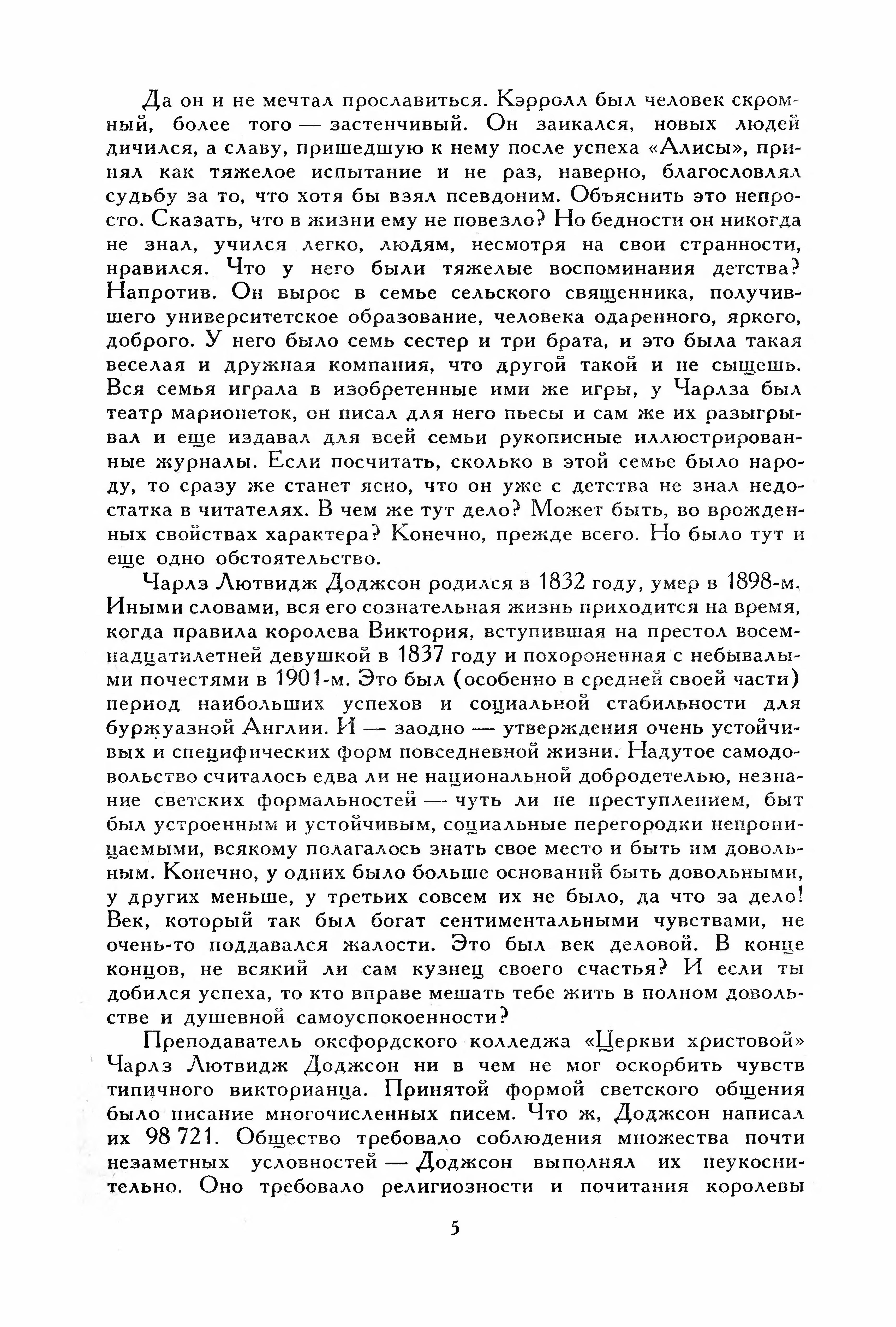 Да он и не мечтал прославиться. Кэрролл был человек скромный, более того — застенчивый. Он заикался, новых людей дичился, а славу, пришедшую к нему после успеха «Алисы», принял как тяжелое испытание и не раз, наверно, благословлял судьбу за то, что хотя бы взял псевдоним. Объяснить это непросто. Сказать, что в жизни ему не повезло? Но бедности он никогда не знал, учился легко, людям, несмотря на свои странности, нравился. Что у него были тяжелые воспоминания детства? Напротив. Он вырос в семье сельского священника, получившего университетское образование, человека одаренного, яркого, доброго. У него было семь сестер и три брата, и это была такая веселая и дружная компания, что другой такой и не сыщешь. Вся семья играла в изобретенные ими же игры, у Чарлза был театр марионеток, он писал для него пьесы и сам же их разыгрывал и еще издавал для всей семьи рукописные иллюстрированные журналы. Если посчитать, сколько в этой семье было народу, то сразу же станет ясно, что он уже с детства не знал недостатка в читателях. В чем же тут дело? Может быть, во врожденных свойствах характера? Конечно, прежде всего. Но было тут и еще одно обстоятельство.

Чарлз Лютвидж Доджсон родился в 1832 году, умер в 1898-м. Иными словами, вся его сознательная жизнь приходится на время, когда правила королева Виктория, вступившая на престол восемнадцатилетней девушкой в 1837 году и похороненная с небывалыми почестями в 1901-м. Это был (особенно в средней своей части) период наибольших успехов и социальной стабильности для буржуазной Англии. И — заодно — утверждения очень устойчивых и специфических форм повседневной жизни. Надутое самодовольство считалось едва ли не национальной добродетелью, незнание светских формальностей — чуть ли не преступлением, быт был устроенным и устойчивым, социальные перегородки непроницаемыми, всякому полагалось знать свое место и быть им довольным. Конечно, у одних было больше оснований быть довольными, у других меньше, у третьих совсем их не было, да что за дело! Век, который так был богат сентиментальными чувствами, не очень-то поддавался жалости. Это был век деловой. В конце концов, не всякий ли сам кузнец своего счастья? И если ты добился успеха, то кто вправе мешать тебе жить в полном довольстве и душевной самоуспокоенности?

Преподаватель оксфордского колледжа «Церкви христовой» Чарлз Лютвидж Доджсон ни в чем не мог оскорбить чувств типичного викторианца. Принятой формой светского общения было писание многочисленных писем. Что ж, Доджсон написал их 98 721. Общество требовало соблюдения множества почти незаметных условностей — Доджсон выполнял их неукоснительно. Оно требовало религиозности и почитания королевы

5